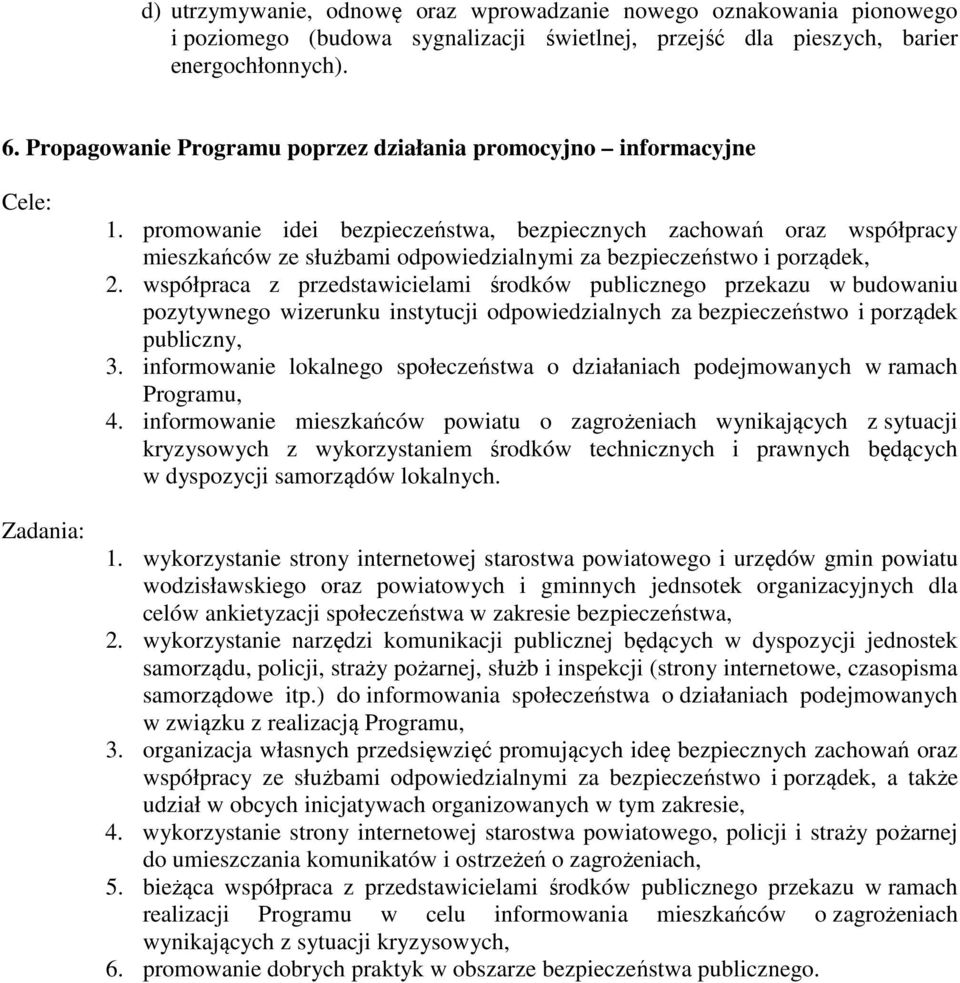 d) utrzymywanie, odnowę oraz wprowadzanie nowego oznakowania pionowego i poziomego (budowa sygnalizacji świetlnej, przejść dla pieszych, barier energochłonnych).

6. Propagowanie Programu poprzez działania promocyjno – informacyjne

Cele:
1. promowanie idei bezpieczeństwa, bezpiecznych zachowań oraz współpracy mieszkańców ze służbami odpowiedzialnymi za bezpieczeństwo i porządek,
2. współpraca z przedstawicielami środków publicznego przekazu w budowaniu pozytywnego wizerunku instytucji odpowiedzialnych za bezpieczeństwo i porządek publiczny,
3. informowanie lokalnego społeczeństwa o działaniach podejmowanych w ramach Programu,
4. informowanie mieszkańców powiatu o zagrożeniach wynikających z sytuacji kryzysowych z wykorzystaniem środków technicznych i prawnych będących w dyspozycji samorządów lokalnych.

Zadania:
1. wykorzystanie strony internetowej starostwa powiatowego i urzędów gmin powiatu wodzisławskiego oraz powiatowych i gminnych jednsotek organizacyjnych dla celów ankietyzacji społeczeństwa w zakresie bezpieczeństwa,
2. wykorzystanie narzędzi komunikacji publicznej będących w dyspozycji jednostek samorządu, policji, straży pożarnej, służb i inspekcji (strony internetowe, czasopisma samorządowe itp.) do informowania społeczeństwa o działaniach podejmowanych w związku z realizacją Programu,
3. organizacja własnych przedsięwzięć promujących ideę bezpiecznych zachowań oraz współpracy ze służbami odpowiedzialnymi za bezpieczeństwo i porządek, a także udział w obcych inicjatywach organizowanych w tym zakresie,
4. wykorzystanie strony internetowej starostwa powiatowego, policji i straży pożarnej do umieszczania komunikatów i ostrzeżeń o zagrożeniach,
5. bieżąca współpraca z przedstawicielami środków publicznego przekazu w ramach realizacji Programu w celu informowania mieszkańców o zagrożeniach wynikających z sytuacji kryzysowych,
6. promowanie dobrych praktyk w obszarze bezpieczeństwa publicznego.